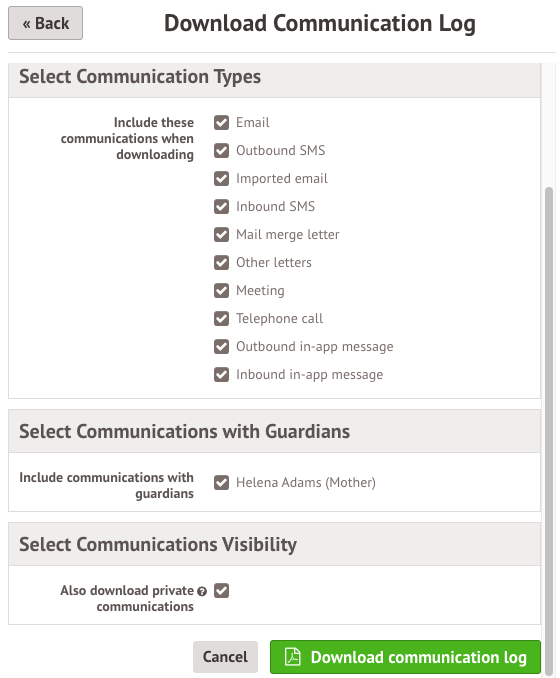 « Back

Download Communication Log

Select Communication Types

Include these communications when downloading

Email
Outbound SMS
Imported email
Inbound SMS
Mail merge letter
Other letters
Meeting
Telephone call
Outbound in-app message
Inbound in-app message

Select Communications with Guardians

Include communications with guardians

Helena Adams (Mother)

Select Communications Visibility

Also download private communications

Cancel

Download communication log